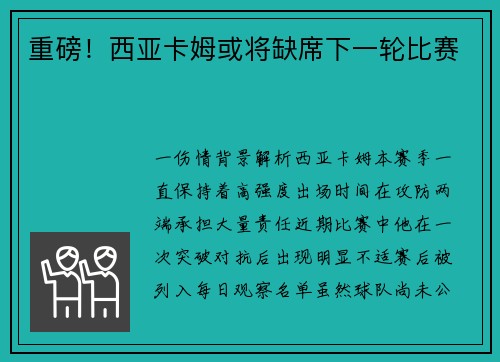 重磅！西亚卡姆或将缺席下一轮比赛

一伤情背景解析西亚卡姆本赛季一直保持着高强度出场时间在攻防两端承担大量责任近期比赛中他在一次突破对抗后出现明显不适赛后被列入每日观察名单虽然球队尚未公